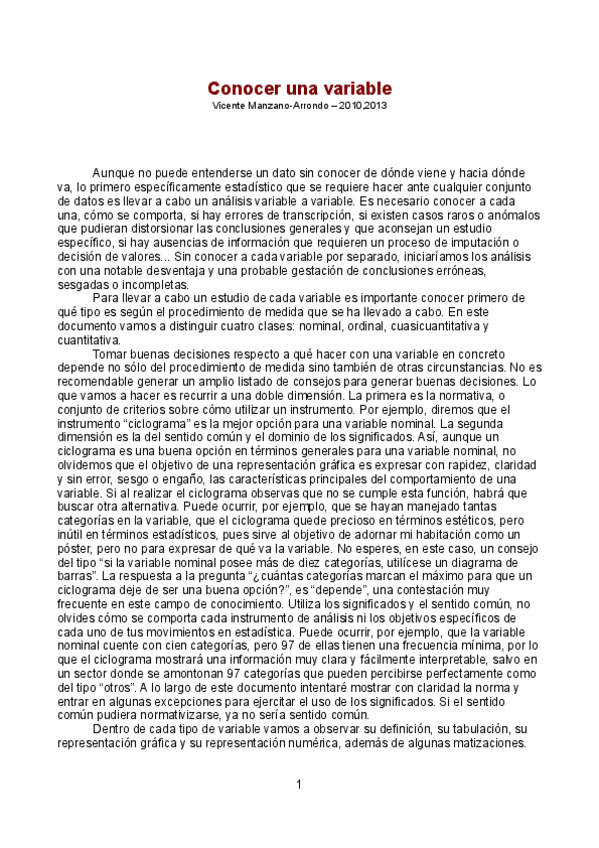 Conocer una variable
Vicente Manzano-Arrondo – 2010,2013

Aunque no puede entenderse un dato sin conocer de dónde viene y hacia dónde va, lo primero específicamente estadístico que se requiere hacer ante cualquier conjunto de datos es llevar a cabo un análisis variable a variable. Es necesario conocer a cada una, cómo se comporta, si hay errores de transcripción, si existen casos raros o anómalos que pudieran distorsionar las conclusiones generales y que aconsejan un estudio específico, si hay ausencias de información que requieren un proceso de imputación o decisión de valores... Sin conocer a cada variable por separado, iniciaríamos los análisis con una notable desventaja y una probable gestación de conclusiones erróneas, sesgadas o incompletas.

Para llevar a cabo un estudio de cada variable es importante conocer primero de qué tipo es según el procedimiento de medida que se ha llevado a cabo. En este documento vamos a distinguir cuatro clases: nominal, ordinal, cuasicuantitativa y cuantitativa.

Tomar buenas decisiones respecto a qué hacer con una variable en concreto depende no sólo del procedimiento de medida sino también de otras circunstancias. No es recomendable generar un amplio listado de consejos para generar buenas decisiones. Lo que vamos a hacer es recurrir a una doble dimensión. La primera es la normativa, o conjunto de criterios sobre cómo utilizar un instrumento. Por ejemplo, diremos que el instrumento "ciclograma" es la mejor opción para una variable nominal. La segunda dimensión es la del sentido común y el dominio de los significados. Así, aunque un ciclograma es una buena opción en términos generales para una variable nominal, no olvidemos que el objetivo de una representación gráfica es expresar con rapidez, claridad y sin error, sesgo o engaño, las características principales del comportamiento de una variable. Si al realizar el ciclograma observas que no se cumple esta función, habrá que buscar otra alternativa. Puede ocurrir, por ejemplo, que se hayan manejado tantas categorías en la variable, que el ciclograma quede precioso en términos estéticos, pero inútil en términos estadísticos, pues sirve al objetivo de adornar mi habitación como un póster, pero no para expresar de qué va la variable. No esperes, en este caso, un consejo del tipo "si la variable nominal posee más de diez categorías, utilícese un diagrama de barras". La respuesta a la pregunta "¿cuántas categorías marcan el máximo para que un ciclograma deje de ser una buena opción?", es "depende", una contestación muy frecuente en este campo de conocimiento. Utiliza los significados y el sentido común, no olvides cómo se comporta cada instrumento de análisis ni los objetivos específicos de cada uno de tus movimientos en estadística. Puede ocurrir, por ejemplo, que la variable nominal cuente con cien categorías, pero 97 de ellas tienen una frecuencia mínima, por lo que el ciclograma mostrará una información muy clara y fácilmente interpretable, salvo en un sector donde se amontonan 97 categorías que pueden percibirse perfectamente como del tipo "otros". A lo largo de este documento intentaré mostrar con claridad la norma y entrar en algunas excepciones para ejercitar el uso de los significados. Si el sentido común pudiera normativizarse, ya no sería sentido común.

Dentro de cada tipo de variable vamos a observar su definición, su tabulación, su representación gráfica y su representación numérica, además de algunas matizaciones.

1